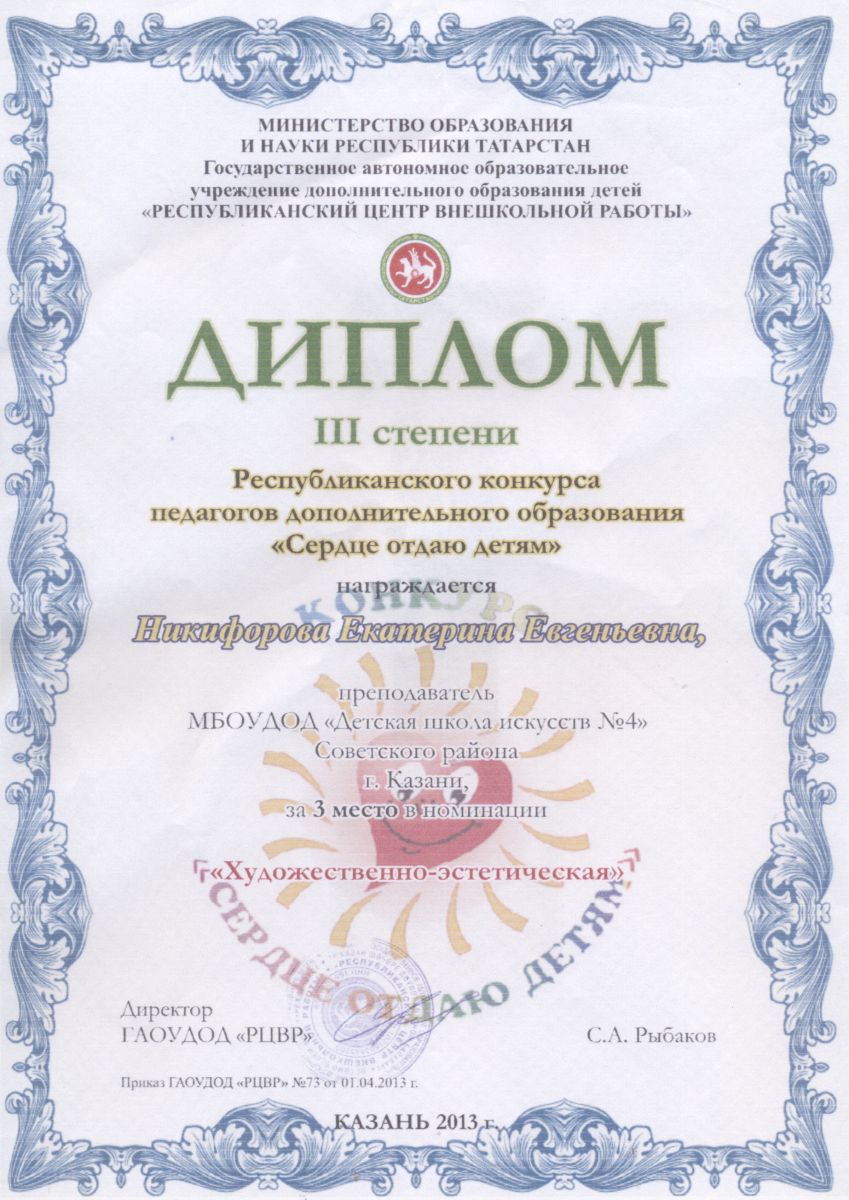 МИНИСТЕРСТВО ОБРАЗОВАНИЯ
И НАУКИ РЕСПУБЛИКИ ТАТАРСТАН
Государственное автономное образовательное
учреждение дополнительного образования детей
«РЕСПУБЛИКАНСКИЙ ЦЕНТР ВНЕШКОЛЬНОЙ РАБОТЫ»

ТАТАРСТАН

ДИПЛОМ

III степени

Республиканского конкурса
педагогов дополнительного образования
«Сердце отдаю детям»

награждается

КОНКУРС

Никифорова Екатерина Евгеньевна,

преподаватель
МБОУДОД «Детская школа искусств №4»
Советского района
г. Казани,
за 3 место в номинации

«Художественно-эстетическая»

СЕРДЦЕ ОТДАЮ ДЕТЯМ

Директор
ГАОУДОД «РЦВР»

С.А. Рыбаков

Приказ ГАОУДОД «РЦВР» №73 от 01.04.2013 г.

КАЗАНЬ 2013 г.